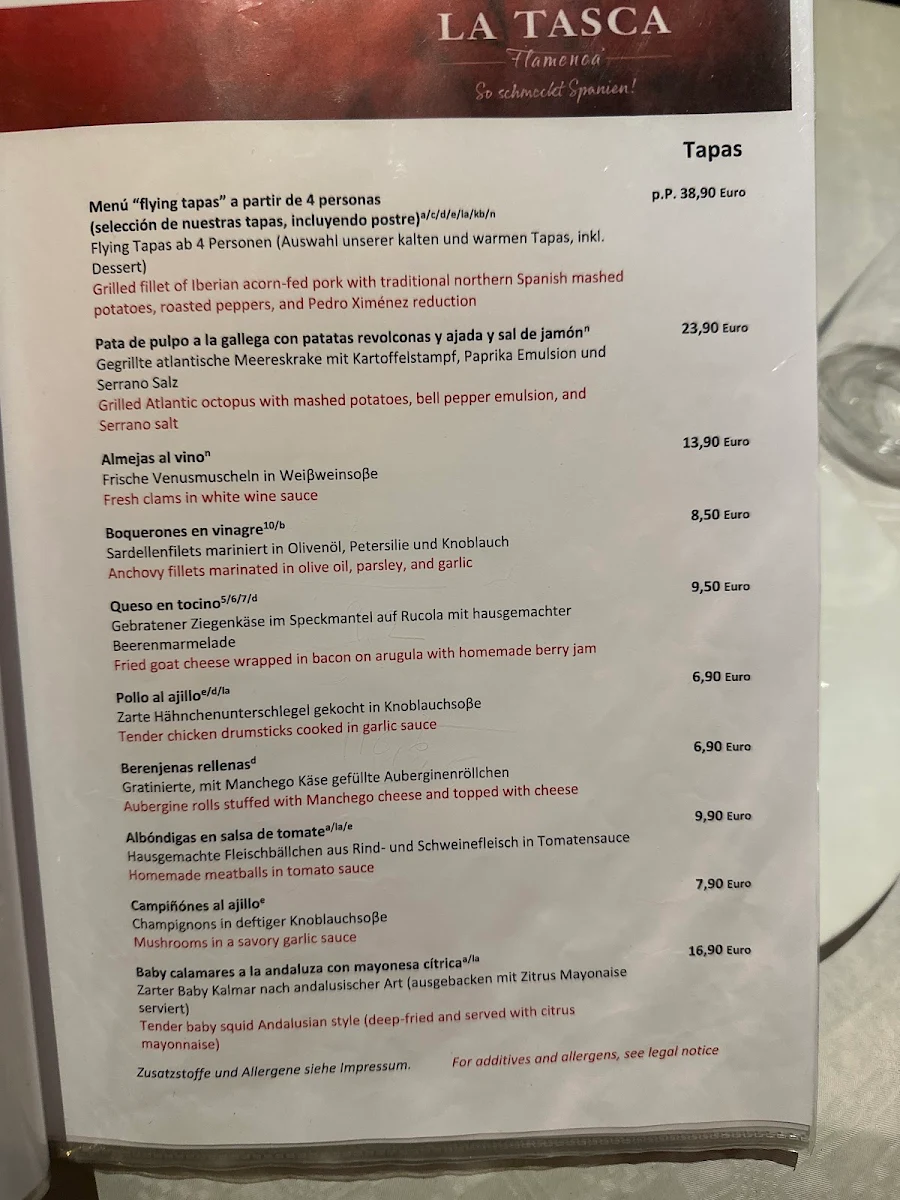 LA TASCA
Flamenca
So schmeckt Spanien!

Tapas

Menú "flying tapas" a partir de 4 personas (selección de nuestras tapas, incluyendo postre)$^{a/c/d/e/la/kb/n}$
p.P. 38,90 Euro
Flying Tapas ab 4 Personen (Auswahl unserer kalten und warmen Tapas, inkl. Dessert)
Grilled fillet of Iberian acorn-fed pork with traditional northern Spanish mashed potatoes, roasted peppers, and Pedro Ximénez reduction

Pata de pulpo a la gallega con patatas revolconas y ajada y sal de jamón$^{n}$
23,90 Euro
Gegrillte atlantische Meereskrake mit Kartoffelstampf, Paprika Emulsion und Serrano Salz
Grilled Atlantic octopus with mashed potatoes, bell pepper emulsion, and Serrano salt

Almejas al vino$^{n}$
13,90 Euro
Frische Venusmuscheln in Weißweinsoße
Fresh clams in white wine sauce

Boquerones en vinagre$^{10/b}$
8,50 Euro
Sardellenfilets mariniert in Olivenöl, Petersilie und Knoblauch
Anchovy fillets marinated in olive oil, parsley, and garlic

Queso en tocino$^{5/6/7/d}$
9,50 Euro
Gebratener Ziegenkäse im Speckmantel auf Rucola mit hausgemachter Beerenmarmelade
Fried goat cheese wrapped in bacon on arugula with homemade berry jam

Pollo al ajillo$^{e/d/la}$
6,90 Euro
Zarte Hähnchenunterschlegel gekocht in Knoblauchsoße
Tender chicken drumsticks cooked in garlic sauce

Berenjenas rellenas$^{d}$
6,90 Euro
Gratinierte, mit Manchego Käse gefüllte Auberginenröllchen
Aubergine rolls stuffed with Manchego cheese and topped with cheese

Albóndigas en salsa de tomate$^{a/la/e}$
9,90 Euro
Hausgemachte Fleischbällchen aus Rind- und Schweinefleisch in Tomatensauce
Homemade meatballs in tomato sauce

Campiñónes al ajillo$^{e}$
7,90 Euro
Champignons in deftiger Knoblauchsoße
Mushrooms in a savory garlic sauce

Baby calamares a la andaluza con mayonesa cítrica$^{a/la}$
16,90 Euro
Zarter Baby Kalmar nach andalusischer Art (ausgebacken mit Zitrus Mayonaise serviert)
Tender baby squid Andalusian style (deep-fried and served with citrus mayonnaise)

Zusatzstoffe und Allergene siehe Impressum.
For additives and allergens, see legal notice